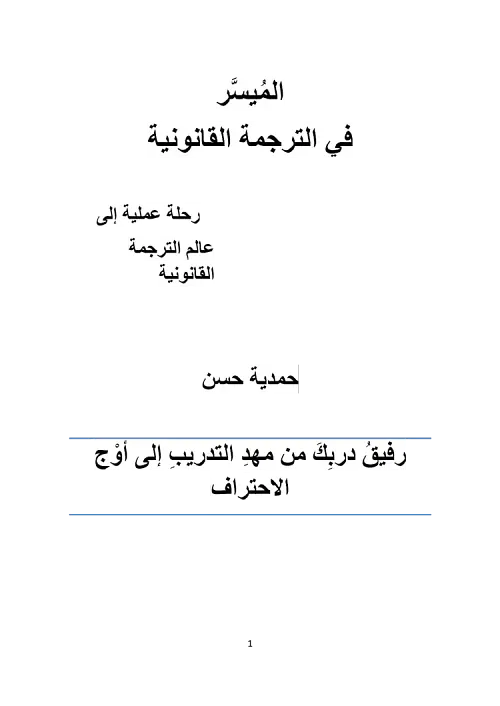 المُيسَّر
في الترجمة القانونية

رحلة عملية إلى
عالم الترجمة
القانونية

حمدية حسن

رفيقُ دربِكَ من مهدِ التدريبِ إلى أوْجِ الاحتراف

1